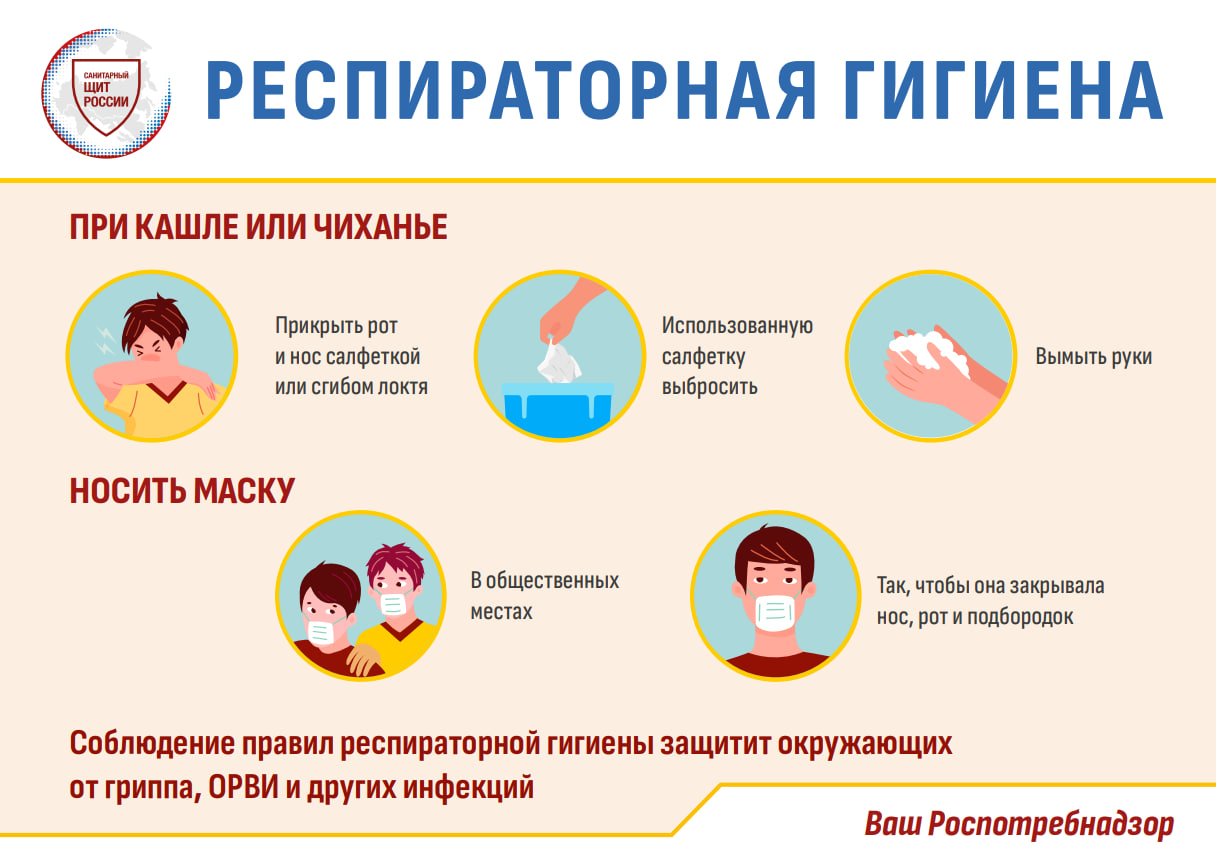 САНИТАРНЫЙ
ЩИТ
РОССИИ

РЕСПИРАТОРНАЯ ГИГИЕНА

ПРИ КАШЛЕ ИЛИ ЧИХАНЬЕ

Прикрыть рот и нос салфеткой или сгибом локтя

Использованную салфетку выбросить

Вымыть руки

НОСИТЬ МАСКУ

В общественных местах

Так, чтобы она закрывала нос, рот и подбородок

Соблюдение правил респираторной гигиены защитит окружающих от гриппа, ОРВИ и других инфекций

Ваш Роспотребнадзор